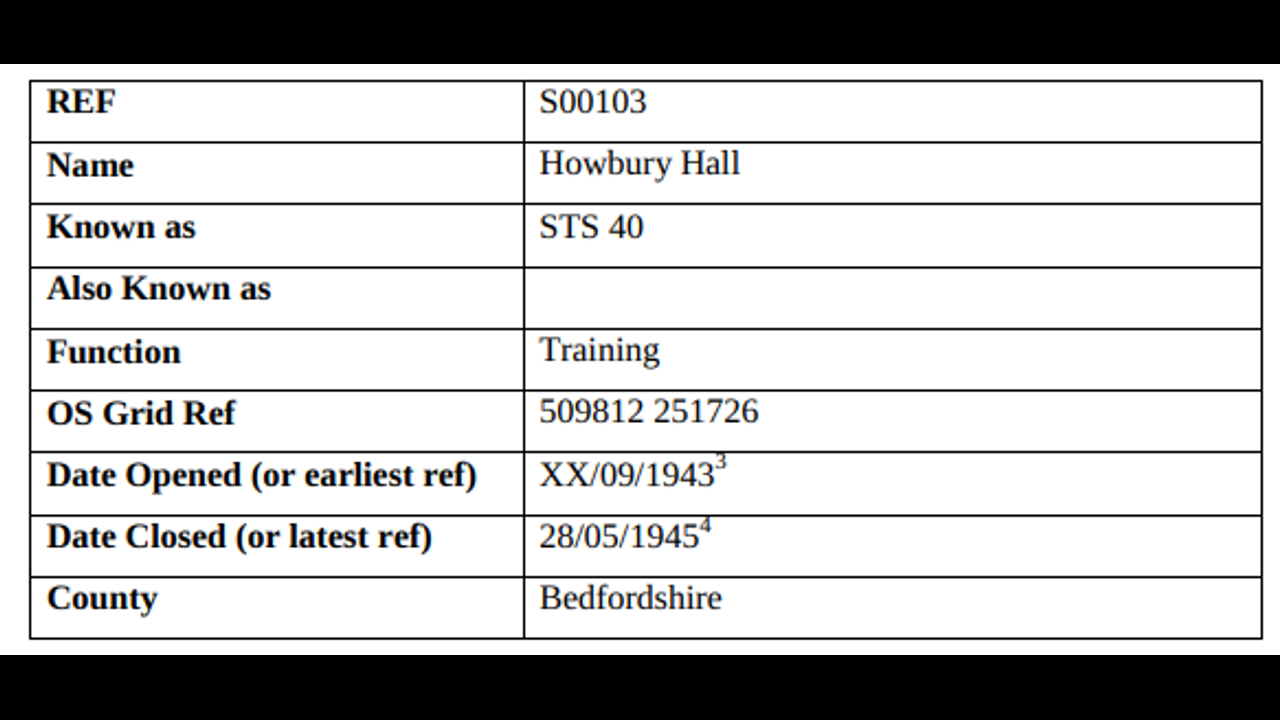 | REF | S00103 |
|---|---|
| Name | Howbury Hall |
| Known as | STS 40 |
| Also Known as | |
| Function | Training |
| OS Grid Ref | 509812 251726 |
| Date Opened (or earliest ref) | XX/09/1943$^{3}$ |
| Date Closed (or latest ref) | 28/05/1945$^{4}$ |
| County | Bedfordshire |